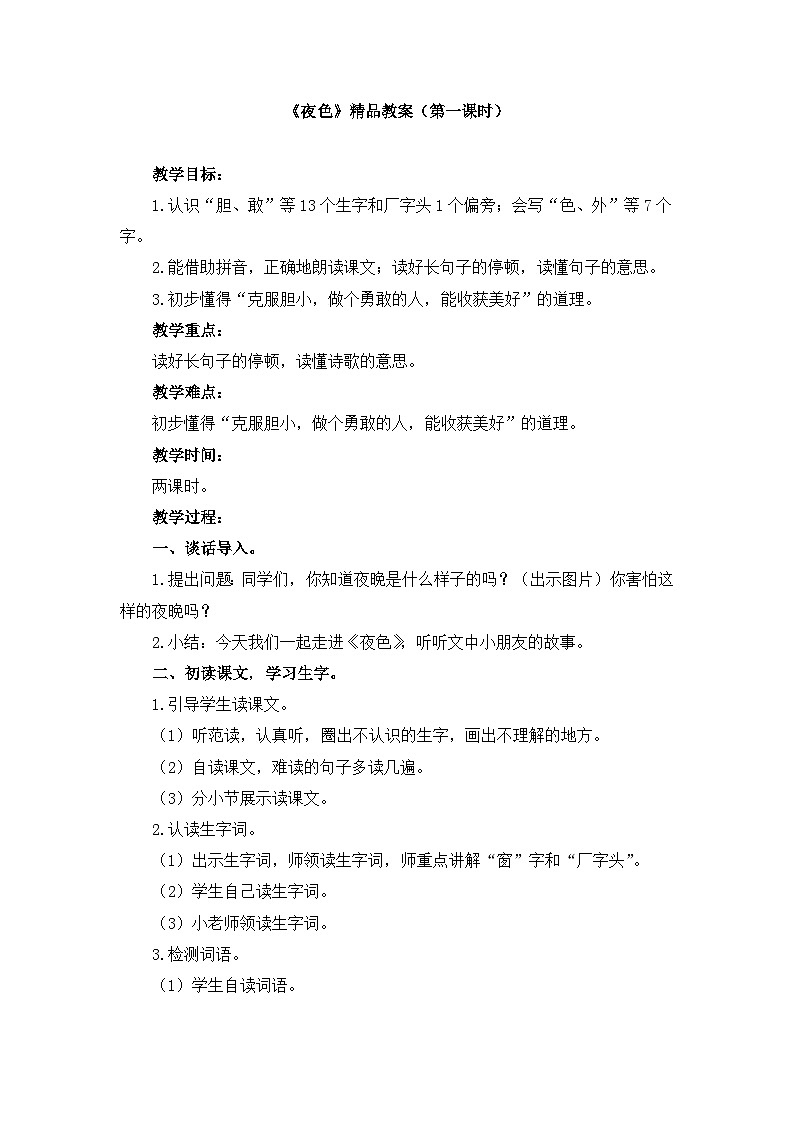 《夜色》精品教案（第一课时）

教学目标：

1.认识“胆、敢”等13个生字和厂字头1个偏旁；会写“色、外”等7个字。

2.能借助拼音，正确地朗读课文；读好长句子的停顿，读懂句子的意思。

3.初步懂得“克服胆小，做个勇敢的人，能收获美好”的道理。

教学重点：

读好长句子的停顿，读懂诗歌的意思。

教学难点：

初步懂得“克服胆小，做个勇敢的人，能收获美好”的道理。

教学时间：

两课时。

教学过程：

一、谈话导入。

1.提出问题：同学们，你知道夜晚是什么样子的吗？（出示图片）你害怕这样的夜晚吗？

2.小结：今天我们一起走进《夜色》，听听文中小朋友的故事。

二、初读课文，学习生字。

1.引导学生读课文。

（1）听范读，认真听，圈出不认识的生字，画出不理解的地方。

（2）自读课文，难读的句子多读几遍。

（3）分小节展示读课文。

2.认读生字词。

（1）出示生字词，师领读生字词，师重点讲解“窗”字和“厂字头”。

（2）学生自己读生字词。

（3）小老师领读生字词。

3.检测词语。

（1）学生自读词语。